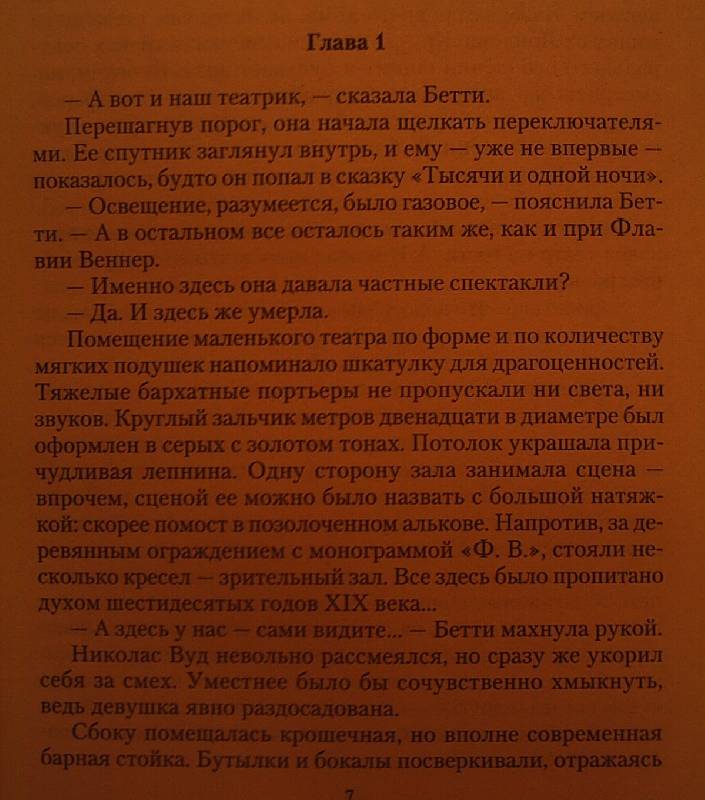 Глава 1

— А вот и наш театрик, — сказала Бетти.

Перешагнув порог, она начала щелкать переключателями. Ее спутник заглянул внутрь, и ему — уже не впервые — показалось, будто он попал в сказку «Тысячи и одной ночи».

— Освещение, разумеется, было газовое, — пояснила Бетти. — А в остальном все осталось таким же, как и при Флавии Веннер.

— Именно здесь она давала частные спектакли?

— Да. И здесь же умерла.

Помещение маленького театра по форме и по количеству мягких подушек напоминало шкатулку для драгоценностей. Тяжелые бархатные портьеры не пропускали ни света, ни звуков. Круглый зальчик метров двенадцати в диаметре был оформлен в серых с золотом тонах. Потолок украшала причудливая лепнина. Одну сторону зала занимала сцена — впрочем, сценой ее можно было назвать с большой натяжкой: скорее помост в позолоченном алькове. Напротив, за деревянным ограждением с монограммой «Ф. В.», стояли несколько кресел — зрительный зал. Все здесь было пропитано духом шестидесятых годов XIX века...

— А здесь у нас — сами видите... — Бетти махнула рукой.

Николас Вуд невольно рассмеялся, но сразу же укорил себя за смех. Уместнее было бы сочувственно хмыкнуть, ведь девушка явно раздосадована.

Сбоку помещалась крошечная, но вполне современная барная стойка. Бутылки и бокалы посверкивали, отражаясь

7